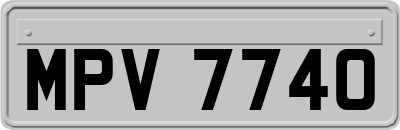 MPV 7740